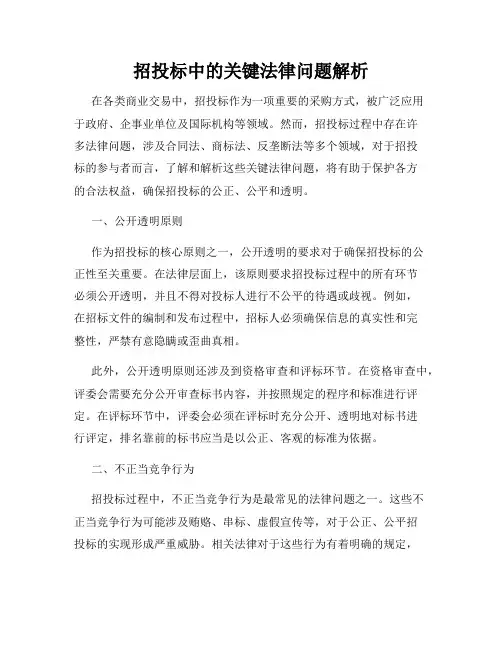 招投标中的关键法律问题解析

在各类商业交易中，招投标作为一项重要的采购方式，被广泛应用于政府、企事业单位及国际机构等领域。然而，招投标过程中存在许多法律问题，涉及合同法、商标法、反垄断法等多个领域，对于招投标的参与者而言，了解和解析这些关键法律问题，将有助于保护各方的合法权益，确保招投标的公正、公平和透明。

一、公开透明原则

作为招投标的核心原则之一，公开透明的要求对于确保招投标的公正性至关重要。在法律层面上，该原则要求招投标过程中的所有环节必须公开透明，并且不得对投标人进行不公平的待遇或歧视。例如，在招标文件的编制和发布过程中，招标人必须确保信息的真实性和完整性，严禁有意隐瞒或歪曲真相。

此外，公开透明原则还涉及到资格审查和评标环节。在资格审查中，评委会需要充分公开审查标书内容，并按照规定的程序和标准进行评定。在评标环节中，评委会必须在评标时充分公开、透明地对标书进行评定，排名靠前的标书应当是以公正、客观的标准为依据。

二、不正当竞争行为

招投标过程中，不正当竞争行为是最常见的法律问题之一。这些不正当竞争行为可能涉及贿赂、串标、虚假宣传等，对于公正、公平招投标的实现形成严重威胁。相关法律对于这些行为有着明确的规定，